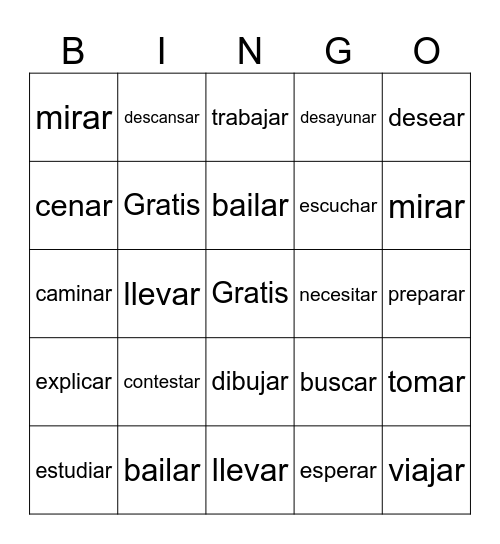 | B | I | N | G | O |
|---|---|---|---|---|
| mirar | descansar | trabajar | desayunar | desear |
| cenar | Gratis | bailar | escuchar | mirar |
| caminar | llevar | Gratis | necesitar | preparar |
| explicar | contestar | dibujar | buscar | tomar |
| estudiar | bailar | llevar | esperar | viajar |